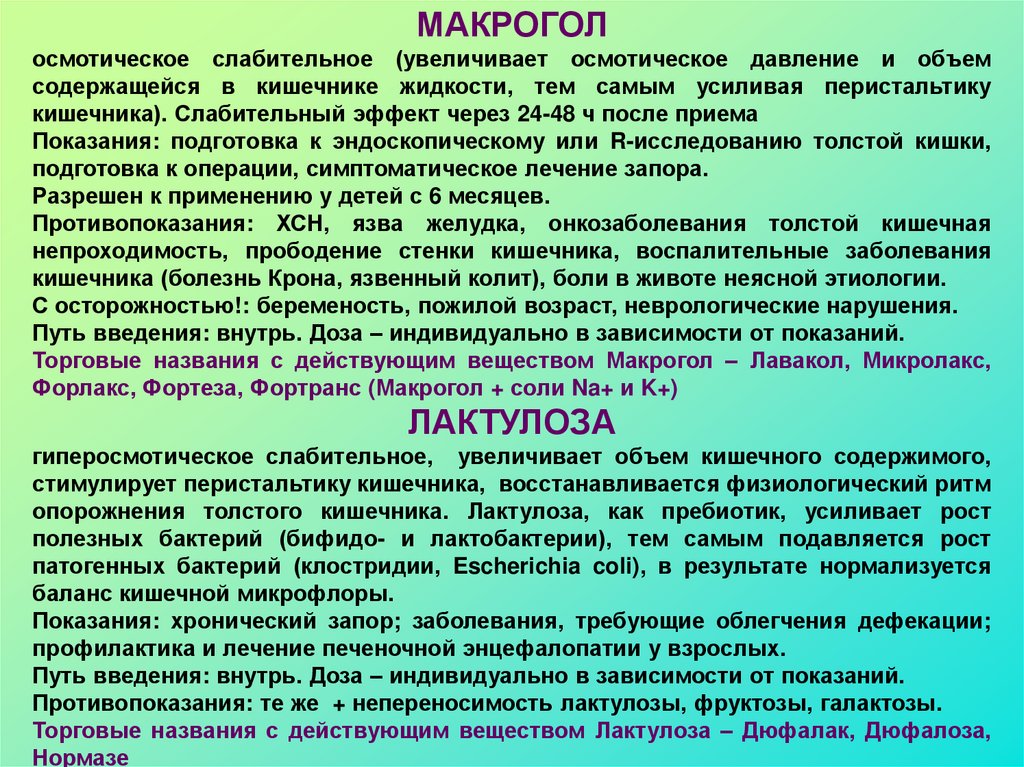 МАКРОГОЛ

осмотическое слабительное (увеличивает осмотическое давление и объем содержащейся в кишечнике жидкости, тем самым усиливая перистальтику кишечника). Слабительный эффект через 24-48 ч после приема

Показания: подготовка к эндоскопическому или R-исследованию толстой кишки, подготовка к операции, симптоматическое лечение запора.

Разрешен к применению у детей с 6 месяцев.

Противопоказания: ХСН, язва желудка, онкозаболевания толстой кишечная непроходимость, прободение стенки кишечника, воспалительные заболевания кишечника (болезнь Крона, язвенный колит), боли в животе неясной этиологии.

С осторожностью!: беременость, пожилой возраст, неврологические нарушения.

Путь введения: внутрь. Доза – индивидуально в зависимости от показаний.

Торговые названия с действующим веществом Макрогол – Лавакол, Микролакс, Форлакс, Фортеза, Фортранс (Макрогол + соли Na+ и K+)

ЛАКТУЛОЗА

гиперосмотическое слабительное, увеличивает объем кишечного содержимого, стимулирует перистальтику кишечника, восстанавливается физиологический ритм опорожнения толстого кишечника. Лактулоза, как пребиотик, усиливает рост полезных бактерий (бифидо- и лактобактерии), тем самым подавляется рост патогенных бактерий (клостридии, Escherichia coli), в результате нормализуется баланс кишечной микрофлоры.

Показания: хронический запор; заболевания, требующие облегчения дефекации; профилактика и лечение печеночной энцефалопатии у взрослых.

Путь введения: внутрь. Доза – индивидуально в зависимости от показаний.

Противопоказания: те же + непереносимость лактулозы, фруктозы, галактозы.

Торговые названия с действующим веществом Лактулоза – Дюфалак, Дюфалоза, Нормазе